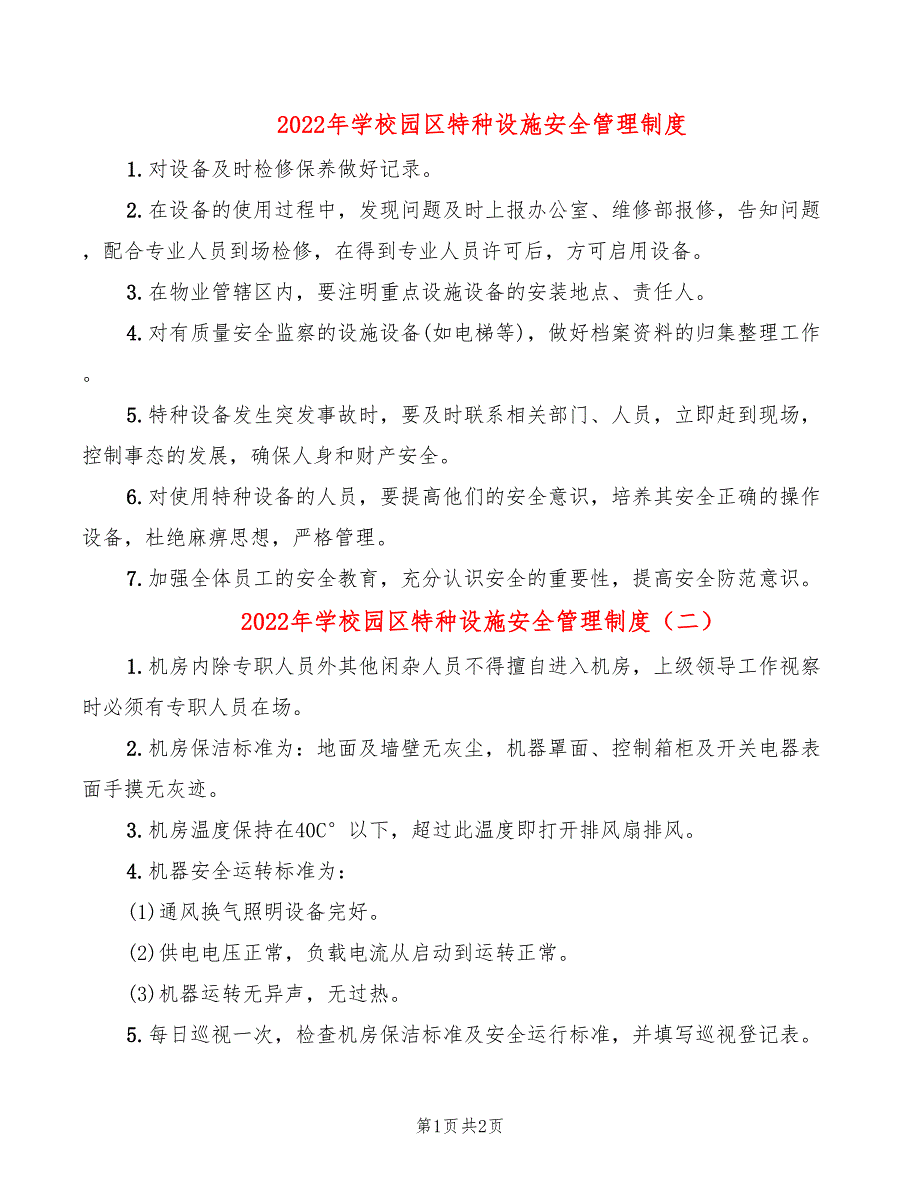 2022年学校园区特种设施安全管理制度

1.对设备及时检修保养做好记录。

2.在设备的使用过程中，发现问题及时上报办公室、维修部报修，告知问题，配合专业人员到场检修，在得到专业人员许可后，方可启用设备。

3.在物业管辖区内，要注明重点设施设备的安装地点、责任人。

4.对有质量安全监察的设施设备(如电梯等)，做好档案资料的归集整理工作。

5.特种设备发生突发事故时，要及时联系相关部门、人员，立即赶到现场，控制事态的发展，确保人身和财产安全。

6.对使用特种设备的人员，要提高他们的安全意识，培养其安全正确的操作设备，杜绝麻痹思想，严格管理。

7.加强全体员工的安全教育，充分认识安全的重要性，提高安全防范意识。

2022年学校园区特种设施安全管理制度（二）

1.机房内除专职人员外其他闲杂人员不得擅自进入机房，上级领导工作视察时必须有专职人员在场。

2.机房保洁标准为：地面及墙壁无灰尘，机器罩面、控制箱柜及开关电器表面手摸无灰迹。

3.机房温度保持在40C°以下，超过此温度即打开排风扇排风。

4.机器安全运转标准为：

(1)通风换气照明设备完好。

(2)供电电压正常，负载电流从启动到运转正常。

(3)机器运转无异声，无过热。

5.每日巡视一次，检查机房保洁标准及安全运行标准，并填写巡视登记表。

第1页 共2页